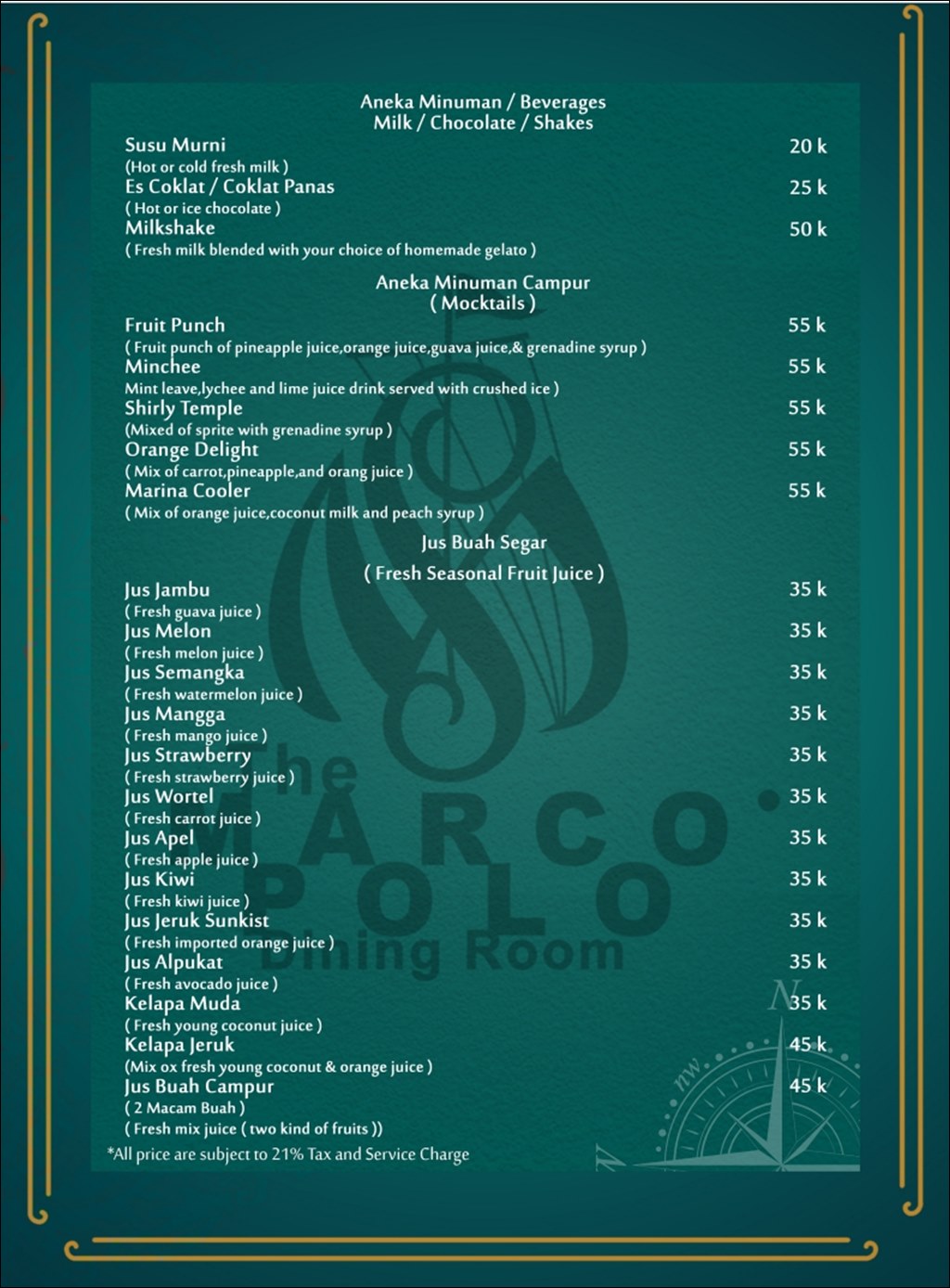 Aneka Minuman / Beverages
Milk / Chocolate / Shakes

Susu Murni 20 k
(Hot or cold fresh milk )

Es Coklat / Coklat Panas 25 k
( Hot or ice chocolate )

Milkshake 50 k
( Fresh milk blended with your choice of homemade gelato )

Aneka Minuman Campur
( Mocktails )

Fruit Punch 55 k
( Fruit punch of pineapple juice,orange juice,guava juice,& grenadine syrup )

Minchee 55 k
Mint leave,lychee and lime juice drink served with crushed ice )

Shirly Temple 55 k
(Mixed of sprite with grenadine syrup )

Orange Delight 55 k
( Mix of carrot,pineapple,and orang juice )

Marina Cooler 55 k
( Mix of orange juice,coconut milk and peach syrup )

Jus Buah Segar

( Fresh Seasonal Fruit Juice )

Jus Jambu 35 k
( Fresh guava juice )

Jus Melon 35 k
( Fresh melon juice )

Jus Semangka 35 k
( Fresh watermelon juice )

Jus Mangga 35 k
( Fresh mango juice )

Jus Strawberry 35 k
( Fresh strawberry juice )

Jus Wortel 35 k
( Fresh carrot juice )

Jus Apel 35 k
( Fresh apple juice )

Jus Kiwi 35 k
( Fresh kiwi juice )

Jus Jeruk Sunkist 35 k
( Fresh imported orange juice )

Jus Alpukat 35 k
( Fresh avocado juice )

Kelapa Muda 35 k
( Fresh young coconut juice )

Kelapa Jeruk 45 k
(Mix ox fresh young coconut & orange juice )

Jus Buah Campur 45 k
( 2 Macam Buah )
( Fresh mix juice ( two kind of fruits ))

*All price are subject to 21% Tax and Service Charge

The MARCO POLO Dining Room